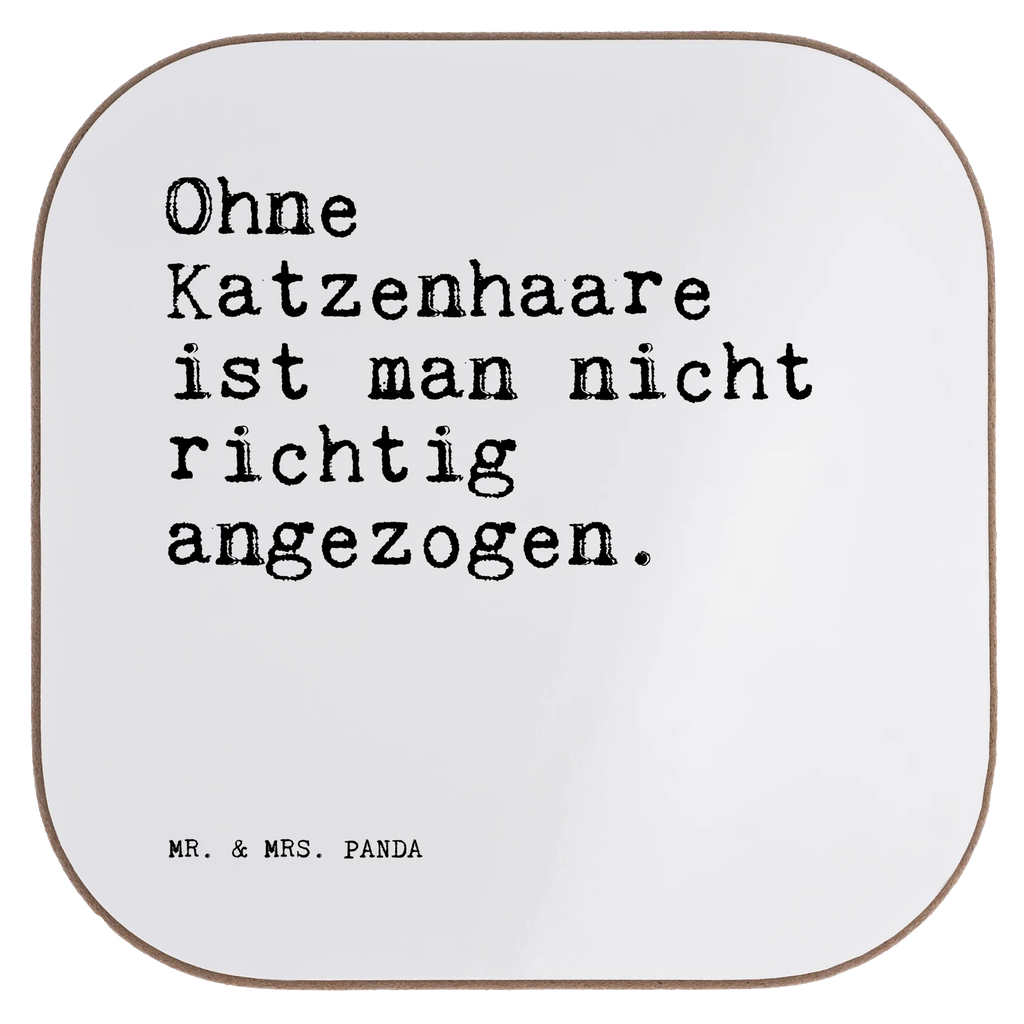 Ohne Katzenhaare ist man nicht richtig angezogen.

MR. & MRS. PANDA